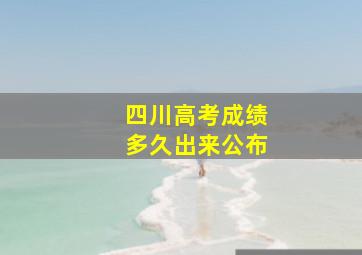 四川高考成绩
多久出来公布